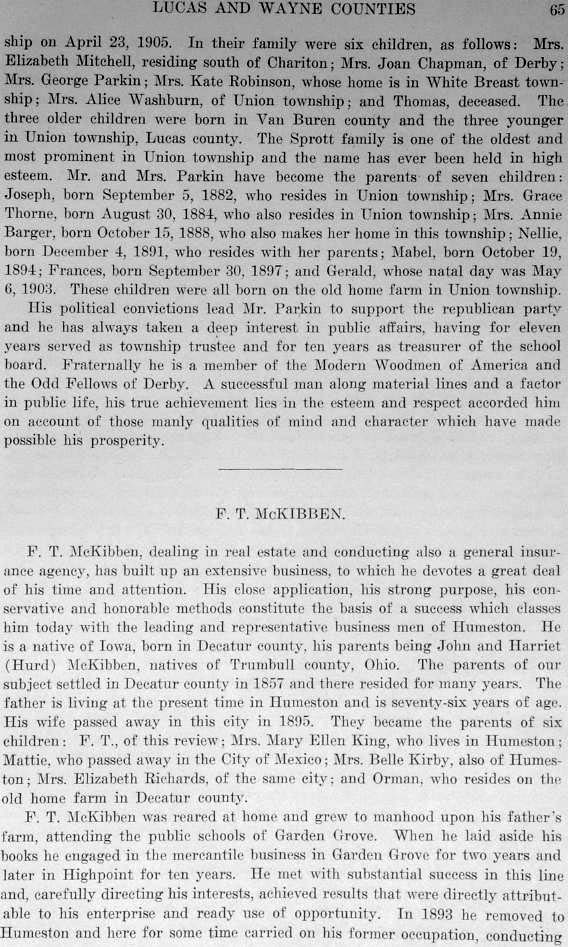 LUCAS AND WAYNE COUNTIES 65

ship on April 23, 1905. In their family were six children, as follows: Mrs. Elizabeth Mitchell, residing south of Chariton; Mrs. Joan Chapman, of Derby; Mrs. George Parkin; Mrs. Kate Robinson, whose home is in White Breast township; Mrs. Alice Washburn, of Union township; and Thomas, deceased. The three older children were born in Van Buren county and the three younger in Union township, Lucas county. The Sprott family is one of the oldest and most prominent in Union township and the name has ever been held in high esteem. Mr. and Mrs. Parkin have become the parents of seven children: Joseph, born September 5, 1882, who resides in Union township; Mrs. Grace Thorne, born August 30, 1884, who also resides in Union township; Mrs. Annie Barger, born October 15, 1888, who also makes her home in this township; Nellie, born December 4, 1891, who resides with her parents; Mabel, born October 19, 1894; Frances, born September 30, 1897; and Gerald, whose natal day was May 6, 1903. These children were all born on the old home farm in Union township.

His political convictions lead Mr. Parkin to support the republican party and he has always taken a deep interest in public affairs, having for eleven years served as township trustee and for ten years as treasurer of the school board. Fraternally he is a member of the Modern Woodmen of America and the Odd Fellows of Derby. A successful man along material lines and a factor in public life, his true achievement lies in the esteem and respect accorded him on account of those manly qualities of mind and character which have made possible his prosperity.

F. T. McKIBBEN.

F. T. McKibben, dealing in real estate and conducting also a general insurance agency, has built up an extensive business, to which he devotes a great deal of his time and attention. His close application, his strong purpose, his conservative and honorable methods constitute the basis of a success which classes him today with the leading and representative business men of Humeston. He is a native of Iowa, born in Decatur county, his parents being John and Harriet (Hurd) McKibben, natives of Trumbull county, Ohio. The parents of our subject settled in Decatur county in 1857 and there resided for many years. The father is living at the present time in Humeston and is seventy-six years of age. His wife passed away in this city in 1895. They became the parents of six children: F. T., of this review; Mrs. Mary Ellen King, who lives in Humeston; Mattie, who passed away in the City of Mexico; Mrs. Belle Kirby, also of Humeston; Mrs. Elizabeth Richards, of the same city; and Orman, who resides on the old home farm in Decatur county.

F. T. McKibben was reared at home and grew to manhood upon his father's farm, attending the public schools of Garden Grove. When he laid aside his books he engaged in the mercantile business in Garden Grove for two years and later in Highpoint for ten years. He met with substantial success in this line and, carefully directing his interests, achieved results that were directly attributable to his enterprise and ready use of opportunity. In 1893 he removed to Humeston and here for some time carried on his former occupation, conducting